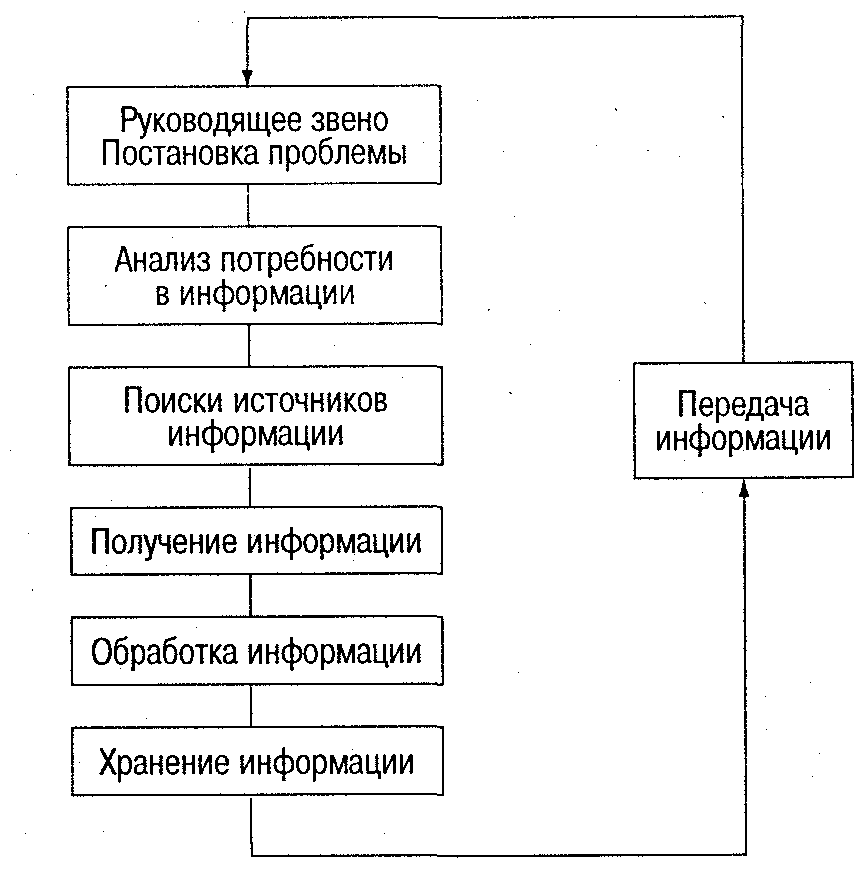 Руководящее звено
Постановка проблемы

Анализ потребности в информации

Поиски источников информации

Получение информации

Обработка информации

Хранение информации

Передача информации